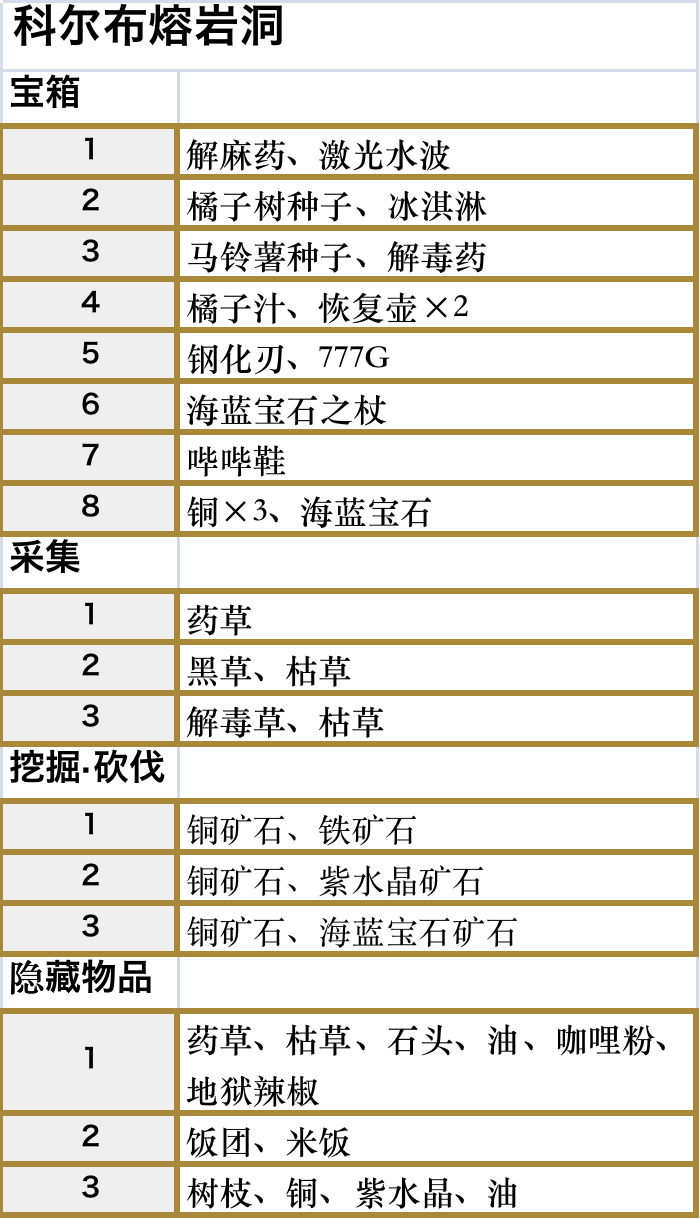 科尔布熔岩洞

| 宝箱 | |
|---|---|
| 1 | 解麻药、激光水波 |
| 2 | 橘子树种子、冰淇淋 |
| 3 | 马铃薯种子、解毒药 |
| 4 | 橘子汁、恢复壶×2 |
| 5 | 钢化刃、777G |
| 6 | 海蓝宝石之杖 |
| 7 | 哔哔鞋 |
| 8 | 铜×3、海蓝宝石 |
| 采集 | |
| 1 | 药草 |
| 2 | 黑草、枯草 |
| 3 | 解毒草、枯草 |
| 挖掘·砍伐 | |
| 1 | 铜矿石、铁矿石 |
| 2 | 铜矿石、紫水晶矿石 |
| 3 | 铜矿石、海蓝宝石矿石 |
| 隐藏物品 | |
| 1 | 药草、枯草、石头、油、咖哩粉、地狱辣椒 |
| 2 | 饭团、米饭 |
| 3 | 树枝、铜、紫水晶、油 |